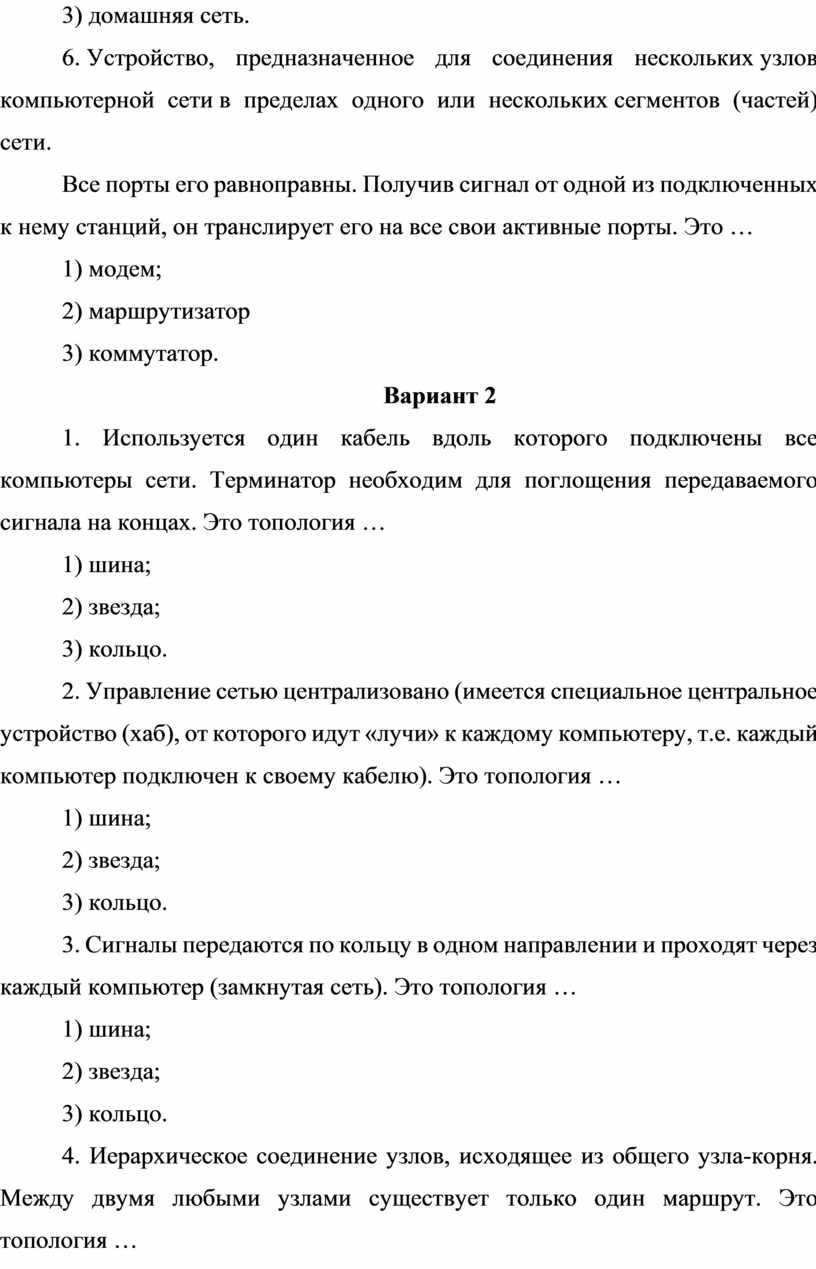 3) домашняя сеть.

6. Устройство, предназначенное для соединения нескольких узлов компьютерной сети в пределах одного или нескольких сегментов (частей) сети.

Все порты его равноправны. Получив сигнал от одной из подключенных к нему станций, он транслирует его на все свои активные порты. Это …

1) модем;

2) маршрутизатор

3) коммутатор.

Вариант 2

1. Используется один кабель вдоль которого подключены все компьютеры сети. Терминатор необходим для поглощения передаваемого сигнала на концах. Это топология …

1) шина;

2) звезда;

3) кольцо.

2. Управление сетью централизовано (имеется специальное центральное устройство (хаб), от которого идут «лучи» к каждому компьютеру, т.е. каждый компьютер подключен к своему кабелю). Это топология …

1) шина;

2) звезда;

3) кольцо.

3. Сигналы передаются по кольцу в одном направлении и проходят через каждый компьютер (замкнутая сеть). Это топология …

1) шина;

2) звезда;

3) кольцо.

4. Иерархическое соединение узлов, исходящее из общего узла-корня. Между двумя любыми узлами существует только один маршрут. Это топология …